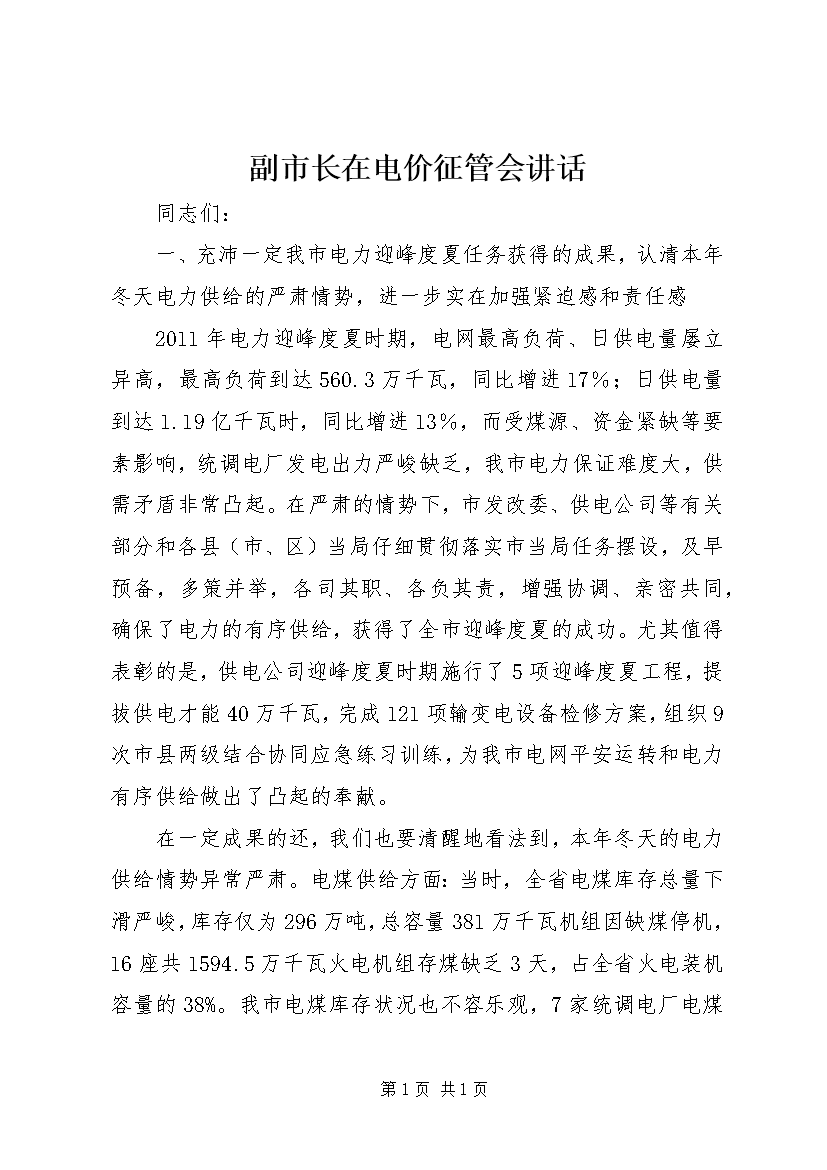 副市长在电价征管会讲话

同志们：

一、充沛一定我市电力迎峰度夏任务获得的成果，认清本年冬天电力供给的严肃情势，进一步实在加强紧迫感和责任感

2011年电力迎峰度夏时期，电网最高负荷、日供电量屡立异高，最高负荷到达560.3万千瓦，同比增进17%；日供电量到达1.19亿千瓦时，同比增进13%，而受煤源、资金紧缺等要素影响，统调电厂发电出力严峻缺乏，我市电力保证难度大，供需矛盾非常凸起。在严肃的情势下，市发改委、供电公司等有关部分和各县（市、区）当局仔细贯彻落实市当局任务摆设，及早预备，多策并举，各司其职、各负其责，增强协调、亲密共同，确保了电力的有序供给，获得了全市迎峰度夏的成功。尤其值得表彰的是，供电公司迎峰度夏时期施行了5项迎峰度夏工程，提拔供电才能40万千瓦，完成121项输变电设备检修方案，组织9次市县两级结合协同应急练习训练，为我市电网平安运转和电力有序供给做出了凸起的奉献。

在一定成果的还，我们也要清醒地看法到，本年冬天的电力供给情势异常严肃。电煤供给方面：当时，全省电煤库存总量下滑严峻，库存仅为296万吨，总容量381万千瓦机组因缺煤停机，16座共1594.5万千瓦火电机组存煤缺乏3天，占全省火电装机容量的38%。我市电煤库存状况也不容乐观，7家统调电厂电煤

第1页 共1页